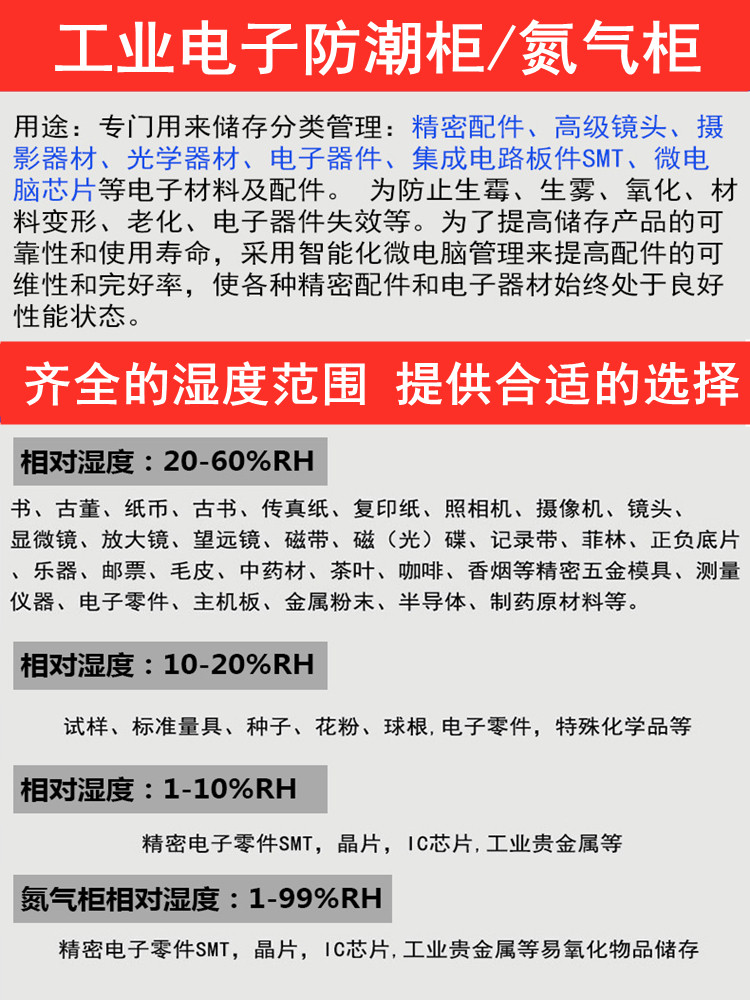 工业电子防潮柜/氮气柜

用途：专门用来储存分类管理：精密配件、高级镜头、摄影器材、光学器材、电子器件、集成电路板件SMT、微电脑芯片等电子材料及配件。 为防止生霉、生雾、氧化、材料变形、老化、电子器件失效等。为了提高储存产品的可靠性和使用寿命，采用智能化微电脑管理来提高配件的可维性和完好率，使各种精密配件和电子器材始终处于良好性能状态。

齐全的湿度范围 提供合适的选择

相对湿度：20-60%RH

书、古董、纸币、古书、传真纸、复印纸、照相机、摄像机、镜头、显微镜、放大镜、望远镜、磁带、磁（光）碟、记录带、菲林、正负底片、乐器、邮票、毛皮、中药材、茶叶、咖啡、香烟等精密五金模具、测量仪器、电子零件、主机板、金属粉末、半导体、制药原材料等。

相对湿度：10-20%RH

试样、标准量具、种子、花粉、球根,电子零件，特殊化学品等

相对湿度：1-10%RH

精密电子零件SMT，晶片，IC芯片,工业贵金属等

氮气柜相对湿度：1-99%RH

精密电子零件SMT，晶片，IC芯片,工业贵金属等易氧化物品储存